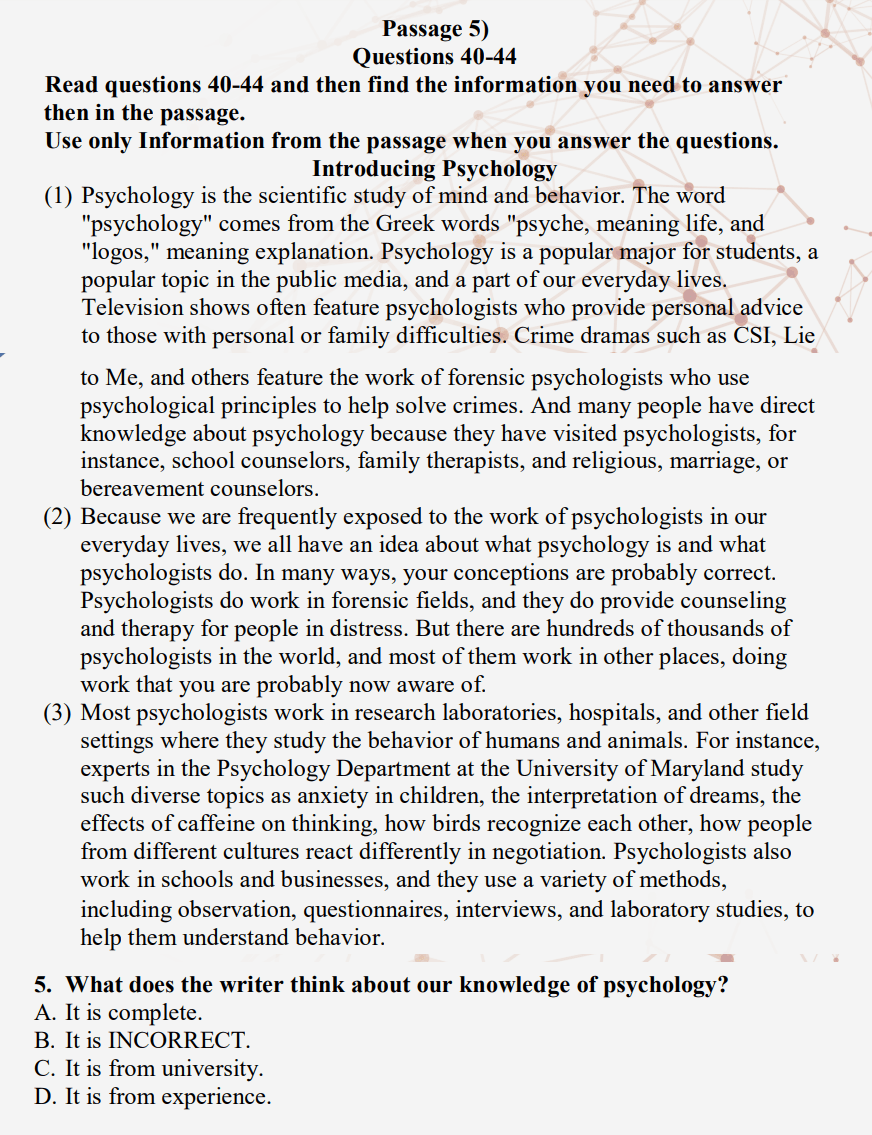 Passage 5)
Questions 40-44
Read questions 40-44 and then find the information you need to answer then in the passage.
Use only Information from the passage when you answer the questions.
Introducing Psychology
(1) Psychology is the scientific study of mind and behavior. The word "psychology" comes from the Greek words "psyche, meaning life, and "logos," meaning explanation. Psychology is a popular major for students, a popular topic in the public media, and a part of our everyday lives. Television shows often feature psychologists who provide personal advice to those with personal or family difficulties. Crime dramas such as CSI, Lie

to Me, and others feature the work of forensic psychologists who use psychological principles to help solve crimes. And many people have direct knowledge about psychology because they have visited psychologists, for instance, school counselors, family therapists, and religious, marriage, or bereavement counselors.
(2) Because we are frequently exposed to the work of psychologists in our everyday lives, we all have an idea about what psychology is and what psychologists do. In many ways, your conceptions are probably correct. Psychologists do work in forensic fields, and they do provide counseling and therapy for people in distress. But there are hundreds of thousands of psychologists in the world, and most of them work in other places, doing work that you are probably now aware of.
(3) Most psychologists work in research laboratories, hospitals, and other field settings where they study the behavior of humans and animals. For instance, experts in the Psychology Department at the University of Maryland study such diverse topics as anxiety in children, the interpretation of dreams, the effects of caffeine on thinking, how birds recognize each other, how people from different cultures react differently in negotiation. Psychologists also work in schools and businesses, and they use a variety of methods, including observation, questionnaires, interviews, and laboratory studies, to help them understand behavior.

5. What does the writer think about our knowledge of psychology?
A. It is complete.
B. It is INCORRECT.
C. It is from university.
D. It is from experience.